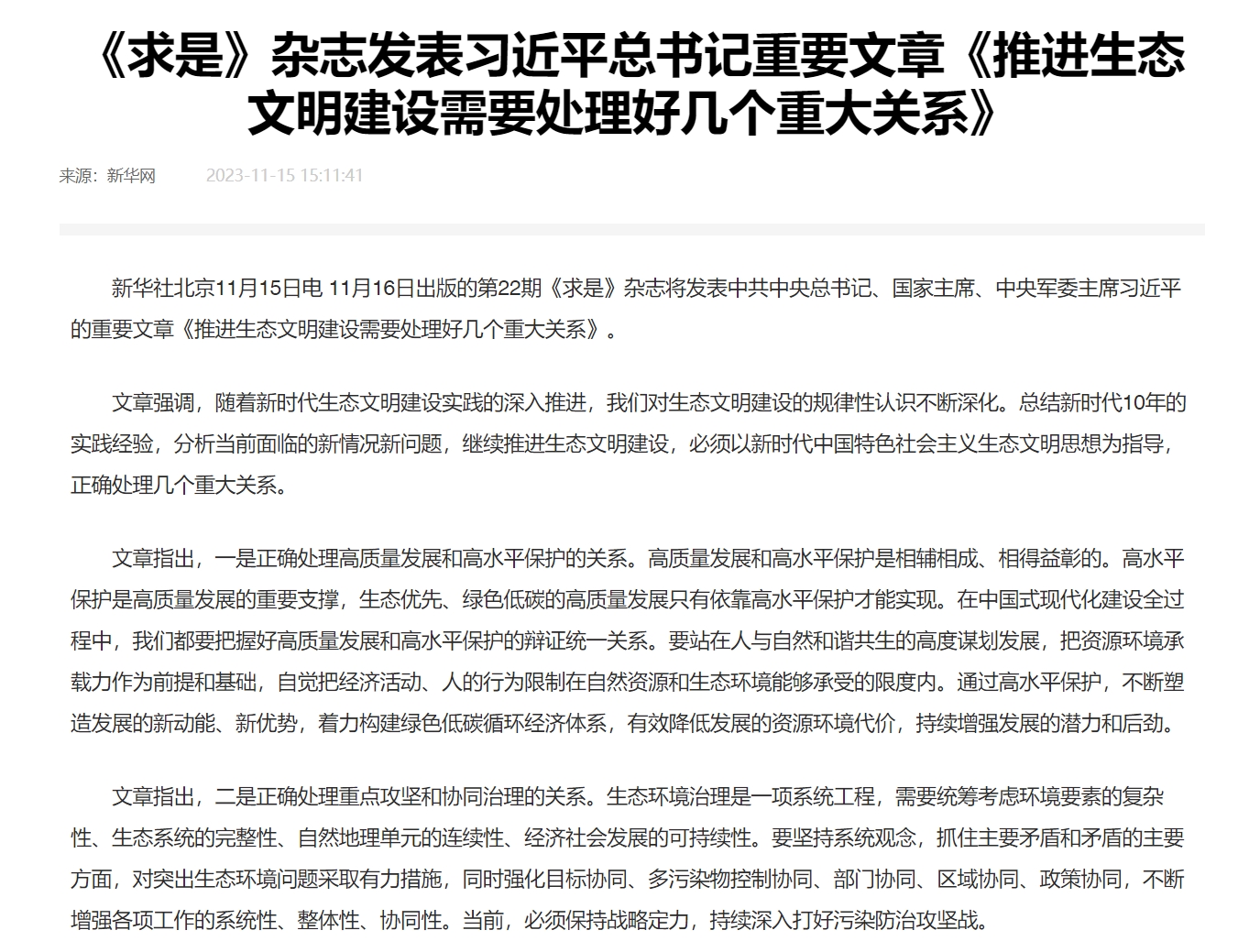 《求是》杂志发表习近平总书记重要文章《推进生态文明建设需要处理好几个重大关系》

来源：新华网 2023-11-15 15:11:41

新华社北京11月15日电 11月16日出版的第22期《求是》杂志将发表中共中央总书记、国家主席、中央军委主席习近平的重要文章《推进生态文明建设需要处理好几个重大关系》。

文章强调，随着新时代生态文明建设实践的深入推进，我们对生态文明建设的规律性认识不断深化。总结新时代10年的实践经验，分析当前面临的新情况新问题，继续推进生态文明建设，必须以新时代中国特色社会主义生态文明思想为指导，正确处理几个重大关系。

文章指出，一是正确处理高质量发展和高水平保护的关系。高质量发展和高水平保护是相辅相成、相得益彰的。高水平保护是高质量发展的重要支撑，生态优先、绿色低碳的高质量发展只有依靠高水平保护才能实现。在中国式现代化建设全过程中，我们都要把握好高质量发展和高水平保护的辩证统一关系。要站在人与自然和谐共生的高度谋划发展，把资源环境承载力作为前提和基础，自觉把经济活动、人的行为限制在自然资源和生态环境能够承受的限度内。通过高水平保护，不断塑造发展的新动能、新优势，着力构建绿色低碳循环经济体系，有效降低发展的资源环境代价，持续增强发展的潜力和后劲。

文章指出，二是正确处理重点攻坚和协同治理的关系。生态环境治理是一项系统工程，需要统筹考虑环境要素的复杂性、生态系统的完整性、自然地理单元的连续性、经济社会发展的可持续性。要坚持系统观念，抓住主要矛盾和矛盾的主要方面，对突出生态环境问题采取有力措施，同时强化目标协同、多污染物控制协同、部门协同、区域协同、政策协同，不断增强各项工作的系统性、整体性、协同性。当前，必须保持战略定力，持续深入打好污染防治攻坚战。